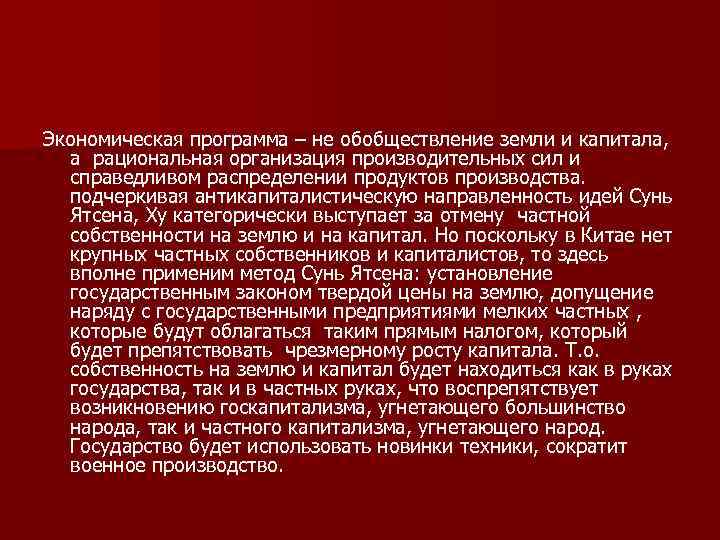 Экономическая программа – не обобществление земли и капитала, а рациональная организация производительных сил и справедливом распределении продуктов производства. подчеркивая антикапиталистическую направленность идей Сунь Ятсена, Ху категорически выступает за отмену частной собственности на землю и на капитал. Но поскольку в Китае нет крупных частных собственников и капиталистов, то здесь вполне применим метод Сунь Ятсена: установление государственным законом твердой цены на землю, допущение наряду с государственными предприятиями мелких частных , которые будут облагаться таким прямым налогом, который будет препятствовать чрезмерному росту капитала. Т.о. собственность на землю и капитал будет находиться как в руках государства, так и в частных руках, что воспрепятствует возникновению госкапитализма, угнетающего большинство народа, так и частного капитализма, угнетающего народ. Государство будет использовать новинки техники, сократит военное производство.